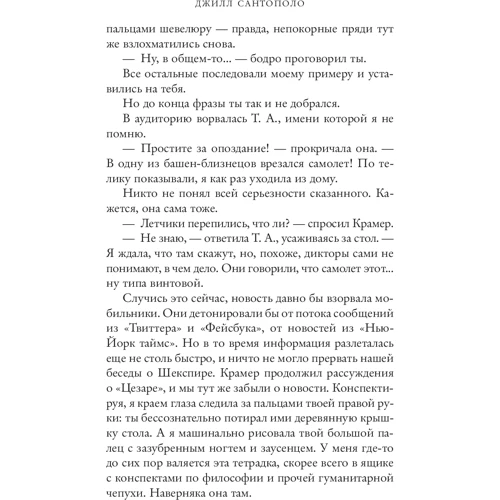 ДЖИЛЛ САНТОПОЛО

пальцами шевелюру — правда, непокорные пряди тут же взлохматились снова.

— Ну, в общем-то... — бодро проговорил ты.

Все остальные последовали моему примеру и уставились на тебя.

Но до конца фразы ты так и не добрался.

В аудиторию ворвалась Т. А., имени которой я не помню.

— Простите за опоздание! — прокричала она. — В одну из башен-близнецов врезался самолет! По телику показывали, я как раз уходила из дому.

Никто не понял всей серьезности сказанного. Кажется, она сама тоже.

— Летчики перепились, что ли? — спросил Крамер.

— Не знаю, — ответила Т. А., усаживаясь за стол. — Я ждала, что там скажут, но, похоже, дикторы сами не понимают, в чем дело. Они говорили, что самолет этот... ну типа винтовой.

Случись это сейчас, новость давно бы взорвала мобильники. Они детонировали бы от потока сообщений из «Твиттера» и «Фейсбука», от новостей из «Нью-Йорк таймс». Но в то время информация разлеталась еще не столь быстро, и ничто не могло прервать нашей беседы о Шекспире. Крамер продолжил рассуждения о «Цезаре», и мы тут же забыли о новости. Конспектируя, я краем глаза следила за пальцами твоей правой руки: ты бессознательно потирал ими деревянную крышку стола. А я машинально рисовала твой большой палец с зазубренным ногтем и заусенцем. У меня где-то до сих пор валяется эта тетрадка, скорее всего в ящике с конспектами по философии и прочей гуманитарной чепухи. Наверняка она там.